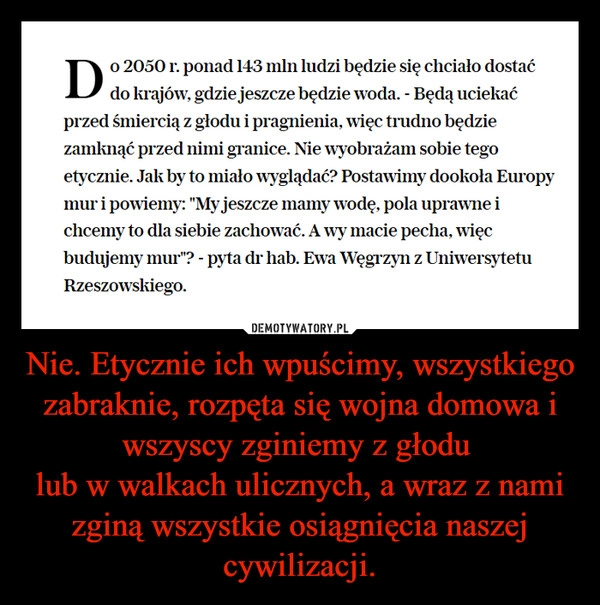 Do 2050 r. ponad 143 mln ludzi będzie się chciało dostać do krajów, gdzie jeszcze będzie woda. - Będą uciekać przed śmiercią z głodu i pragnienia, więc trudno będzie zamknąć przed nimi granice. Nie wyobrażam sobie tego etycznie. Jak by to miało wyglądać? Postawimy dookoła Europy mur i powiemy: "My jeszcze mamy wodę, pola uprawne i chcemy to dla siebie zachować. A wy macie pecha, więc budujemy mur"? - pyta dr hab. Ewa Węgrzyn z Uniwersytetu Rzeszowskiego.

DEMOTYWATORY.PL

Nie. Etycznie ich wpuścimy, wszystkiego zabraknie, rozpęta się wojna domowa i wszyscy zginiemy z głodu
lub w walkach ulicznych, a wraz z nami zginą wszystkie osiągnięcia naszej cywilizacji.